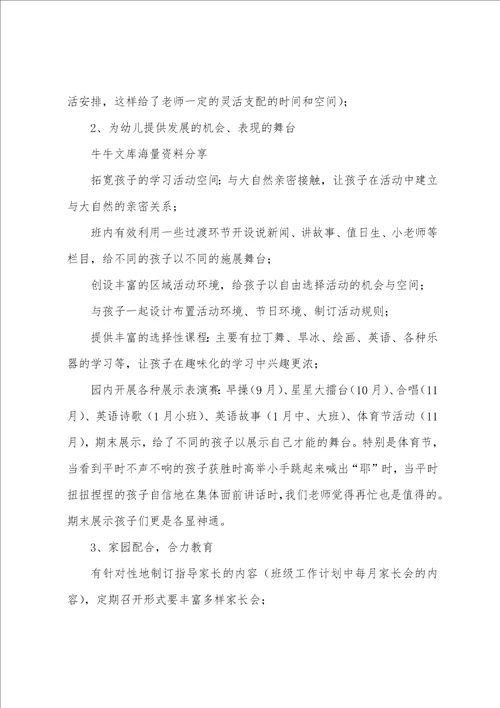 活安排，这样给了老师一定的灵活支配的时间和空间）；

2、为幼儿提供发展的机会、表现的舞台

牛牛文库海量资料分享

拓宽孩子的学习活动空间：与大自然亲密接触，让孩子在活动中建立与大自然的亲密关系；

班内有效利用一些过渡环节开设说新闻、讲故事、值日生、小老师等栏目，给不同的孩子以不同的施展舞台；

创设丰富的区域活动环境，给孩子以自由选择活动的机会与空间；

与孩子一起设计布置活动环境、节日环境、制订活动规则；

提供丰富的选择性课程：主要有拉丁舞、旱冰、绘画、英语、各种乐器的学习等，让孩子在趣味化的学习中兴趣更浓；

园内开展各种展示表演赛：早操（9月）、星星大擂台（10月）、合唱（11月）、英语诗歌（1月小班）、英语故事（1月中、大班）、体育节活动（11月），期末展示，给了不同的孩子以展示自己才能的舞台。特别是体育节，当看到平时不声不响的孩子获胜时高举小手跳起来喊出“耶”时，当平时扭扭捏捏的孩子自信地在集体面前讲话时，我们老师觉得再忙也是值得的。期末展示孩子们更是各显神通。

3、家园配合，合力教育

有针对性地制订指导家长的内容（班级工作计划中每月家长会的内容），定期召开形式要丰富多样家长会；